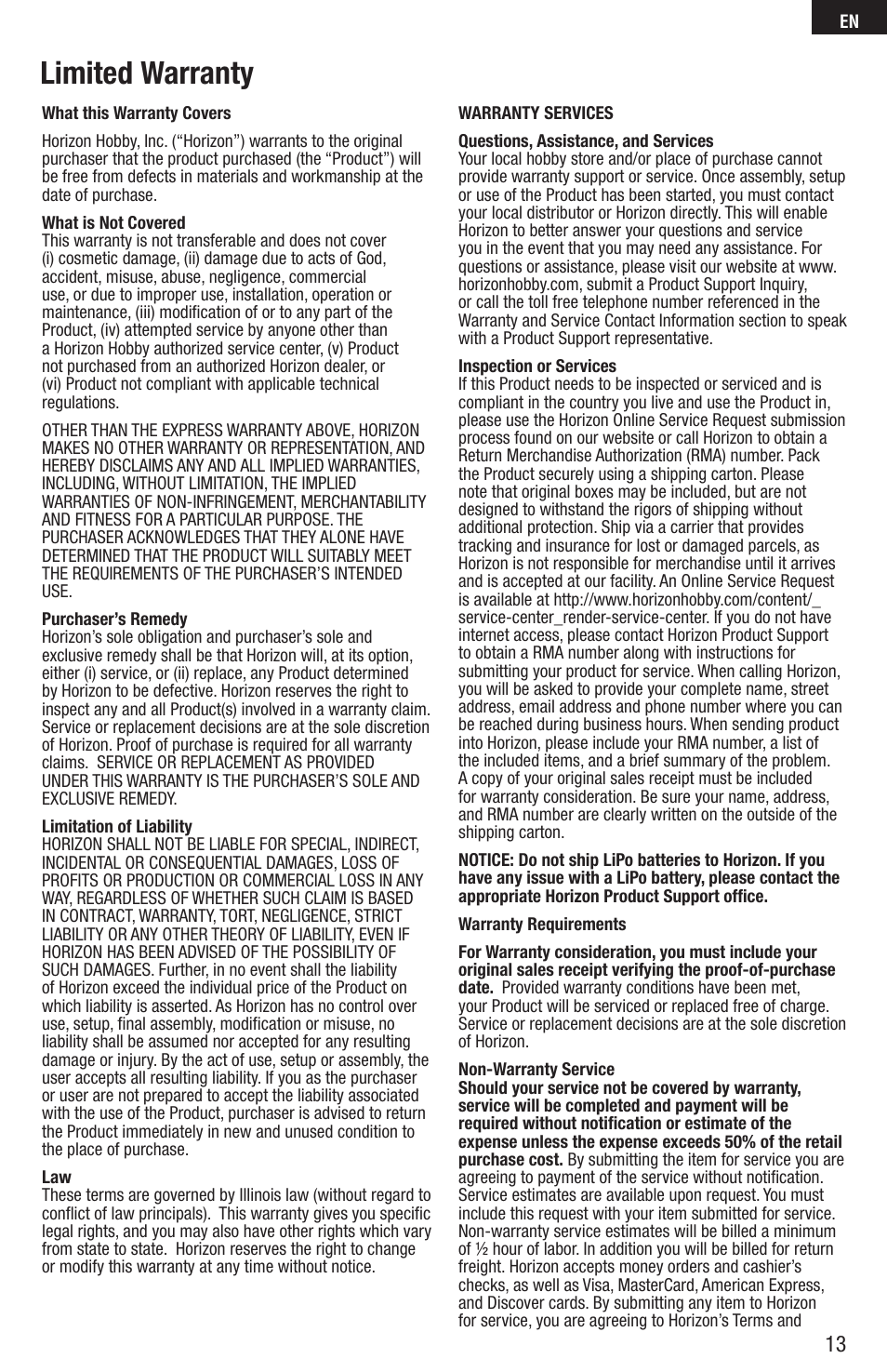 EN

Limited Warranty

What this Warranty Covers

Horizon Hobby, Inc. (“Horizon”) warrants to the original purchaser that the product purchased (the “Product”) will be free from defects in materials and workmanship at the date of purchase.

What is Not Covered
This warranty is not transferable and does not cover (i) cosmetic damage, (ii) damage due to acts of God, accident, misuse, abuse, negligence, commercial use, or due to improper use, installation, operation or maintenance, (iii) modification of or to any part of the Product, (iv) attempted service by anyone other than a Horizon Hobby authorized service center, (v) Product not purchased from an authorized Horizon dealer, or (vi) Product not compliant with applicable technical regulations.

OTHER THAN THE EXPRESS WARRANTY ABOVE, HORIZON MAKES NO OTHER WARRANTY OR REPRESENTATION, AND HEREBY DISCLAIMS ANY AND ALL IMPLIED WARRANTIES, INCLUDING, WITHOUT LIMITATION, THE IMPLIED WARRANTIES OF NON-INFRINGEMENT, MERCHANTABILITY AND FITNESS FOR A PARTICULAR PURPOSE. THE PURCHASER ACKNOWLEDGES THAT THEY ALONE HAVE DETERMINED THAT THE PRODUCT WILL SUITABLY MEET THE REQUIREMENTS OF THE PURCHASER’S INTENDED USE.

Purchaser’s Remedy
Horizon’s sole obligation and purchaser’s sole and exclusive remedy shall be that Horizon will, at its option, either (i) service, or (ii) replace, any Product determined by Horizon to be defective. Horizon reserves the right to inspect any and all Product(s) involved in a warranty claim. Service or replacement decisions are at the sole discretion of Horizon. Proof of purchase is required for all warranty claims. SERVICE OR REPLACEMENT AS PROVIDED UNDER THIS WARRANTY IS THE PURCHASER’S SOLE AND EXCLUSIVE REMEDY.

Limitation of Liability
HORIZON SHALL NOT BE LIABLE FOR SPECIAL, INDIRECT, INCIDENTAL OR CONSEQUENTIAL DAMAGES, LOSS OF PROFITS OR PRODUCTION OR COMMERCIAL LOSS IN ANY WAY, REGARDLESS OF WHETHER SUCH CLAIM IS BASED IN CONTRACT, WARRANTY, TORT, NEGLIGENCE, STRICT LIABILITY OR ANY OTHER THEORY OF LIABILITY, EVEN IF HORIZON HAS BEEN ADVISED OF THE POSSIBILITY OF SUCH DAMAGES. Further, in no event shall the liability of Horizon exceed the individual price of the Product on which liability is asserted. As Horizon has no control over use, setup, final assembly, modification or misuse, no liability shall be assumed nor accepted for any resulting damage or injury. By the act of use, setup or assembly, the user accepts all resulting liability. If you as the purchaser or user are not prepared to accept the liability associated with the use of the Product, purchaser is advised to return the Product immediately in new and unused condition to the place of purchase.

Law
These terms are governed by Illinois law (without regard to conflict of law principals). This warranty gives you specific legal rights, and you may also have other rights which vary from state to state. Horizon reserves the right to change or modify this warranty at any time without notice.

WARRANTY SERVICES

Questions, Assistance, and Services
Your local hobby store and/or place of purchase cannot provide warranty support or service. Once assembly, setup or use of the Product has been started, you must contact your local distributor or Horizon directly. This will enable Horizon to better answer your questions and service you in the event that you may need any assistance. For questions or assistance, please visit our website at www.horizonhobby.com, submit a Product Support Inquiry, or call the toll free telephone number referenced in the Warranty and Service Contact Information section to speak with a Product Support representative.

Inspection or Services
If this Product needs to be inspected or serviced and is compliant in the country you live and use the Product in, please use the Horizon Online Service Request submission process found on our website or call Horizon to obtain a Return Merchandise Authorization (RMA) number. Pack the Product securely using a shipping carton. Please note that original boxes may be included, but are not designed to withstand the rigors of shipping without additional protection. Ship via a carrier that provides tracking and insurance for lost or damaged parcels, as Horizon is not responsible for merchandise until it arrives and is accepted at our facility. An Online Service Request is available at http://www.horizonhobby.com/content/_service-center_render-service-center. If you do not have internet access, please contact Horizon Product Support to obtain a RMA number along with instructions for submitting your product for service. When calling Horizon, you will be asked to provide your complete name, street address, email address and phone number where you can be reached during business hours. When sending product into Horizon, please include your RMA number, a list of the included items, and a brief summary of the problem. A copy of your original sales receipt must be included for warranty consideration. Be sure your name, address, and RMA number are clearly written on the outside of the shipping carton.

NOTICE: Do not ship LiPo batteries to Horizon. If you have any issue with a LiPo battery, please contact the appropriate Horizon Product Support office.

Warranty Requirements

For Warranty consideration, you must include your original sales receipt verifying the proof-of-purchase date. Provided warranty conditions have been met, your Product will be serviced or replaced free of charge. Service or replacement decisions are at the sole discretion of Horizon.

Non-Warranty Service
Should your service not be covered by warranty, service will be completed and payment will be required without notification or estimate of the expense unless the expense exceeds 50% of the retail purchase cost. By submitting the item for service you are agreeing to payment of the service without notification. Service estimates are available upon request. You must include this request with your item submitted for service. Non-warranty service estimates will be billed a minimum of ½ hour of labor. In addition you will be billed for return freight. Horizon accepts money orders and cashier’s checks, as well as Visa, MasterCard, American Express, and Discover cards. By submitting any item to Horizon for service, you are agreeing to Horizon’s Terms and

13